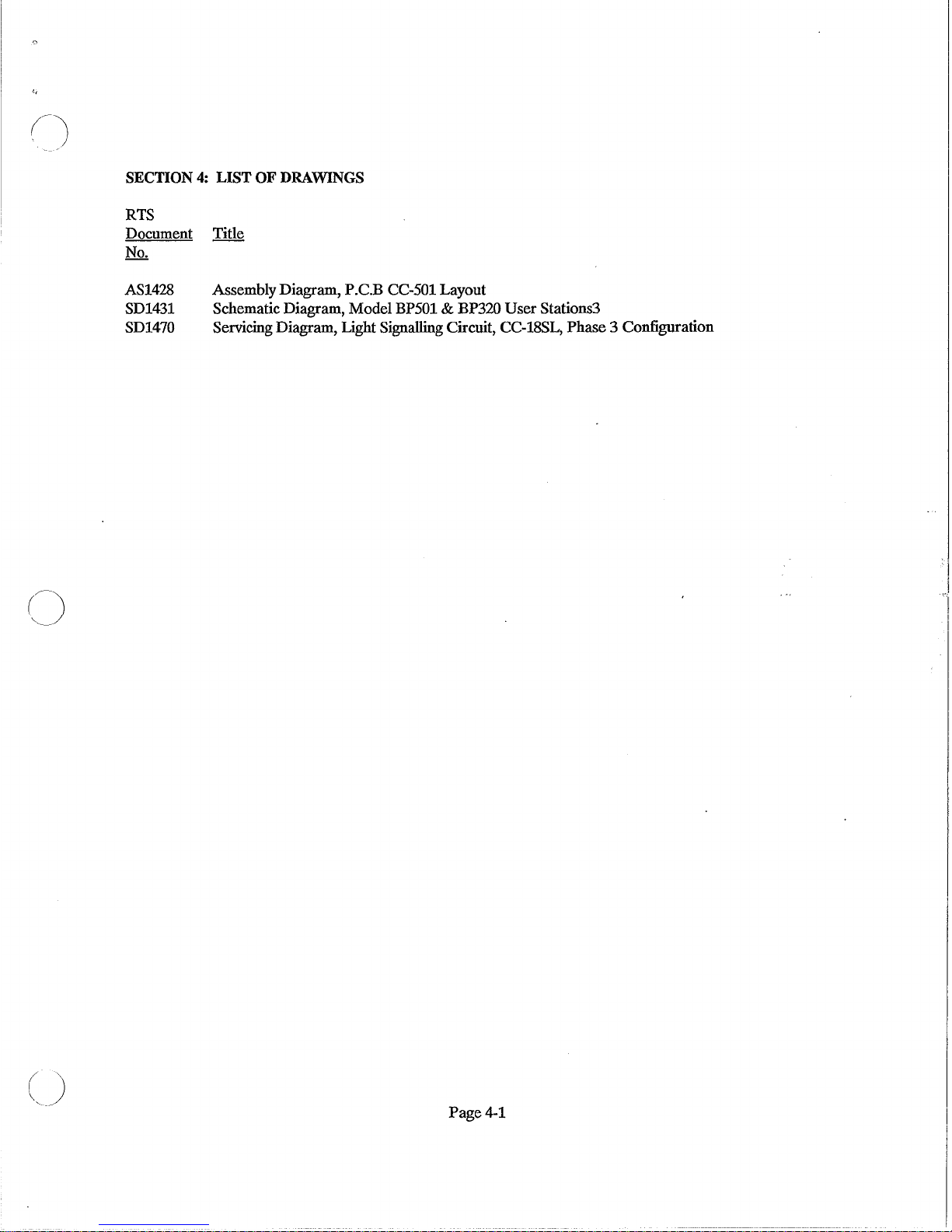 SECTION 4: LIST OF DRAWINGS

| RTS Document No. | Title |
|---|---|
| AS1428 | Assembly Diagram, P.C.B CC-501 Layout |
| SD1431 | Schematic Diagram, Model BP501 & BP320 User Stations3 |
| SD1470 | Servicing Diagram, Light Signalling Circuit, CC-18SL, Phase 3 Configuration |

Page 4-1